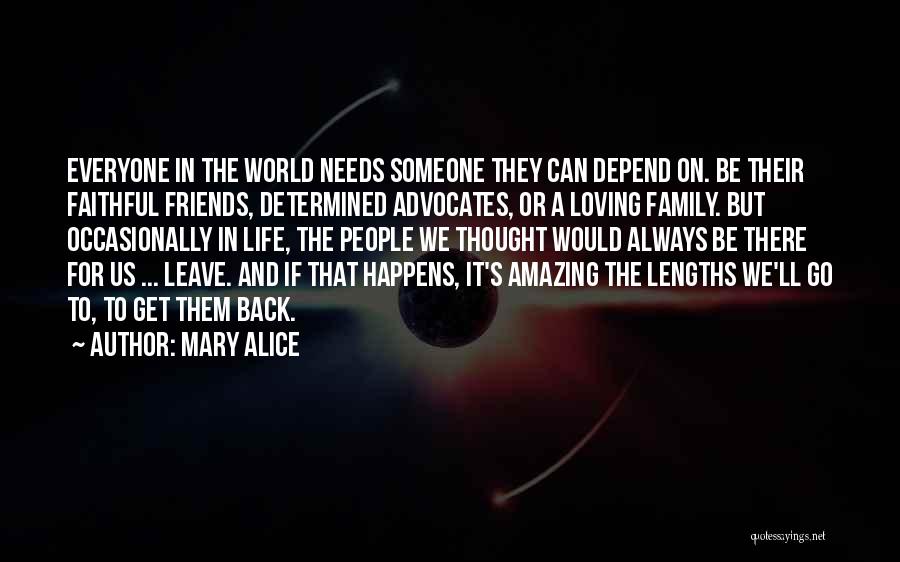 EVERYONE IN THE WORLD NEEDS SOMEONE THEY CAN DEPEND ON. BE THEIR FAITHFUL FRIENDS, DETERMINED ADVOCATES, OR A LOVING FAMILY. BUT OCCASIONALLY IN LIFE, THE PEOPLE WE THOUGHT WOULD ALWAYS BE THERE FOR US ... LEAVE. AND IF THAT HAPPENS, IT'S AMAZING THE LENGTHS WE'LL GO TO, TO GET THEM BACK.

~ AUTHOR: MARY ALICE

quotessayings.net